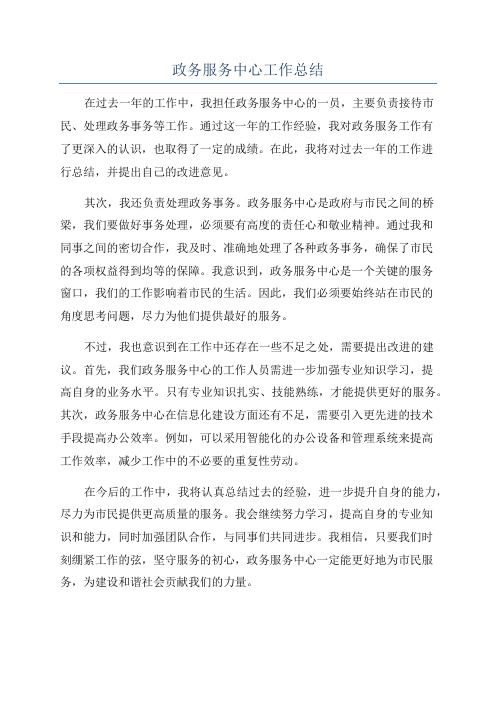 政务服务中心工作总结

在过去一年的工作中，我担任政务服务中心的一员，主要负责接待市民、处理政务事务等工作。通过这一年的工作经验，我对政务服务工作有了更深入的认识，也取得了一定的成绩。在此，我将对过去一年的工作进行总结，并提出自己的改进意见。

其次，我还负责处理政务事务。政务服务中心是政府与市民之间的桥梁，我们要做好事务处理，必须要有高度的责任心和敬业精神。通过我和同事之间的密切合作，我及时、准确地处理了各种政务事务，确保了市民的各项权益得到均等的保障。我意识到，政务服务中心是一个关键的服务窗口，我们的工作影响着市民的生活。因此，我们必须要始终站在市民的角度思考问题，尽力为他们提供最好的服务。

不过，我也意识到在工作中还存在一些不足之处，需要提出改进的建议。首先，我们政务服务中心的工作人员需进一步加强专业知识学习，提高自身的业务水平。只有专业知识扎实、技能熟练，才能提供更好的服务。其次，政务服务中心在信息化建设方面还有不足，需要引入更先进的技术手段提高办公效率。例如，可以采用智能化的办公设备和管理系统来提高工作效率，减少工作中的不必要的重复性劳动。

在今后的工作中，我将认真总结过去的经验，进一步提升自身的能力，尽力为市民提供更高质量的服务。我会继续努力学习，提高自身的专业知识和能力，同时加强团队合作，与同事们共同进步。我相信，只要我们时刻绷紧工作的弦，坚守服务的初心，政务服务中心一定能更好地为市民服务，为建设和谐社会贡献我们的力量。